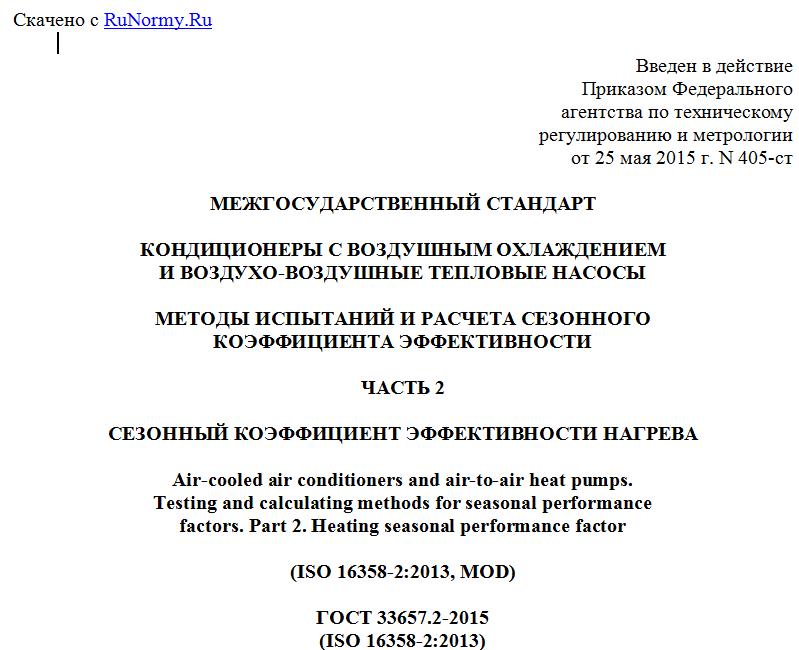 Скачено с RuNormy.Ru

Введен в действие
Приказом Федерального
агентства по техническому
регулированию и метрологии
от 25 мая 2015 г. N 405-ст

МЕЖГОСУДАРСТВЕННЫЙ СТАНДАРТ

КОНДИЦИОНЕРЫ С ВОЗДУШНЫМ ОХЛАЖДЕНИЕМ
И ВОЗДУХО-ВОЗДУШНЫЕ ТЕПЛОВЫЕ НАСОСЫ

МЕТОДЫ ИСПЫТАНИЙ И РАСЧЕТА СЕЗОННОГО
КОЭФФИЦИЕНТА ЭФФЕКТИВНОСТИ

ЧАСТЬ 2

СЕЗОННЫЙ КОЭФФИЦИЕНТ ЭФФЕКТИВНОСТИ НАГРЕВА

Air-cooled air conditioners and air-to-air heat pumps.
Testing and calculating methods for seasonal performance
factors. Part 2. Heating seasonal performance factor

(ISO 16358-2:2013, MOD)

ГОСТ 33657.2-2015
(ISO 16358-2:2013)